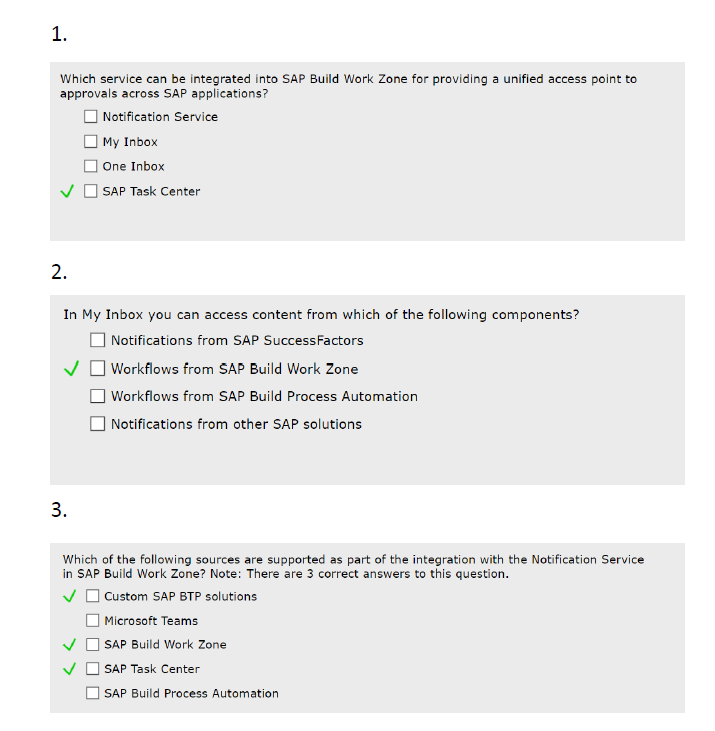 1.

Which service can be integrated into SAP Build Work Zone for providing a unified access point to approvals across SAP applications?

☐ Notification Service

☐ My Inbox

☐ One Inbox

✓ ☐ SAP Task Center

2.

In My Inbox you can access content from which of the following components?

☐ Notifications from SAP SuccessFactors

✓ ☐ Workflows from SAP Build Work Zone

☐ Workflows from SAP Build Process Automation

☐ Notifications from other SAP solutions

3.

Which of the following sources are supported as part of the integration with the Notification Service in SAP Build Work Zone? Note: There are 3 correct answers to this question.

✓ ☐ Custom SAP BTP solutions

☐ Microsoft Teams

✓ ☐ SAP Build Work Zone

✓ ☐ SAP Task Center

☐ SAP Build Process Automation